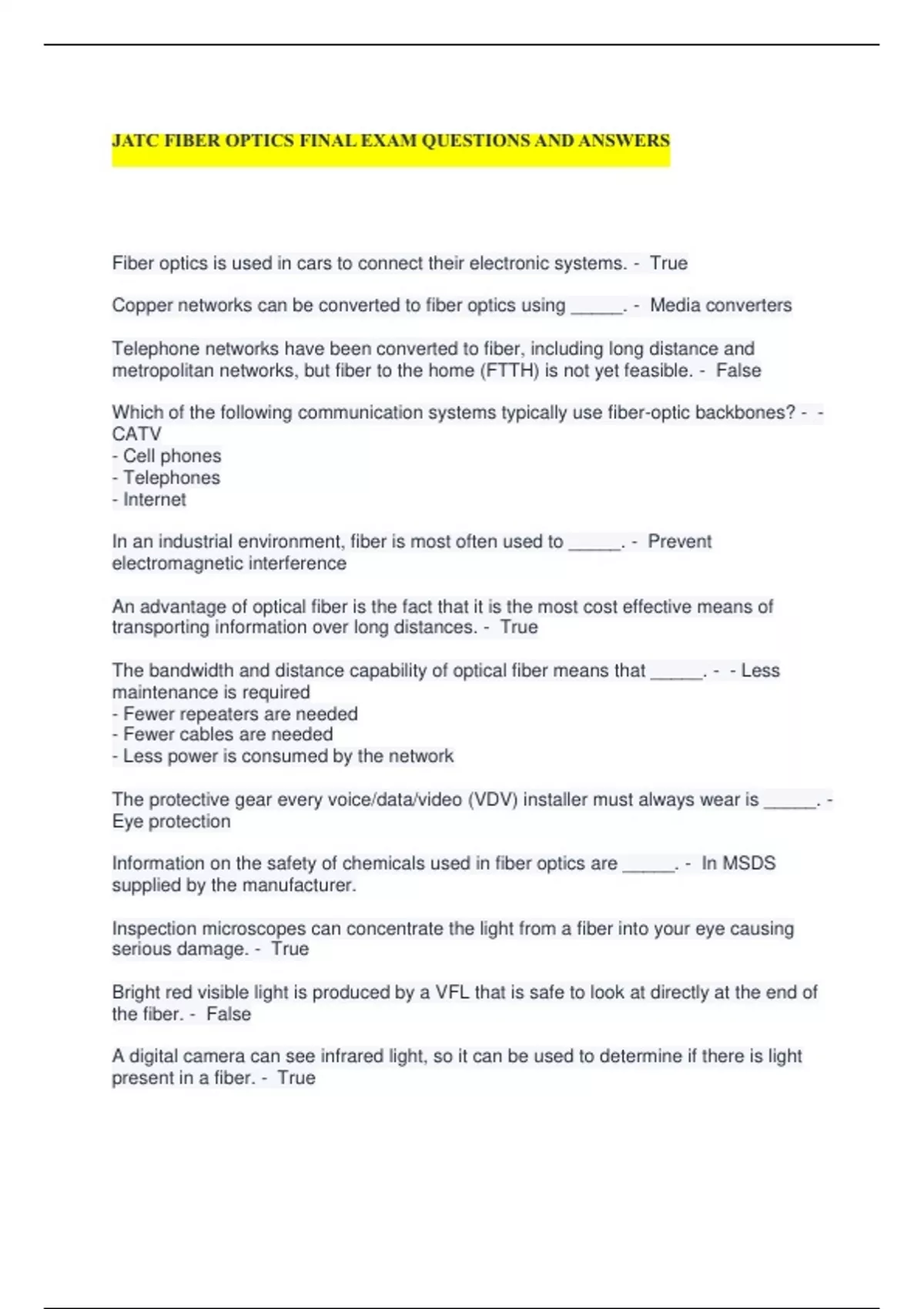 JATC FIBER OPTICS FINAL EXAM QUESTIONS AND ANSWERS

Fiber optics is used in cars to connect their electronic systems. - True

Copper networks can be converted to fiber optics using _____. - Media converters

Telephone networks have been converted to fiber, including long distance and metropolitan networks, but fiber to the home (FTTH) is not yet feasible. - False

Which of the following communication systems typically use fiber-optic backbones? - - CATV
- Cell phones
- Telephones
- Internet

In an industrial environment, fiber is most often used to _____. - Prevent electromagnetic interference

An advantage of optical fiber is the fact that it is the most cost effective means of transporting information over long distances. - True

The bandwidth and distance capability of optical fiber means that _____. - - Less maintenance is required
- Fewer repeaters are needed
- Fewer cables are needed
- Less power is consumed by the network

The protective gear every voice/data/video (VDV) installer must always wear is _____. - Eye protection

Information on the safety of chemicals used in fiber optics are _____. - In MSDS supplied by the manufacturer.

Inspection microscopes can concentrate the light from a fiber into your eye causing serious damage. - True

Bright red visible light is produced by a VFL that is safe to look at directly at the end of the fiber. - False

A digital camera can see infrared light, so it can be used to determine if there is light present in a fiber. - True